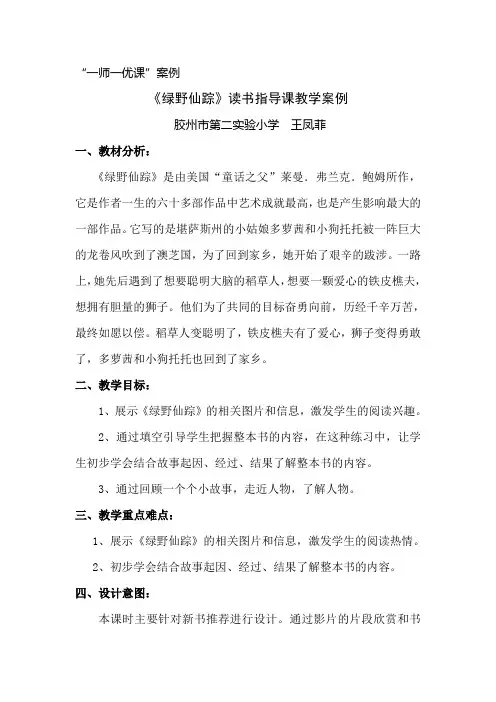 “一师一优课”案例

《绿野仙踪》读书指导课教学案例

胶州市第二实验小学　王凤菲

一、教材分析：

《绿野仙踪》是由美国“童话之父”莱曼．弗兰克．鲍姆所作，它是作者一生的六十多部作品中艺术成就最高，也是产生影响最大的一部作品。它写的是堪萨斯州的小姑娘多萝茜和小狗托托被一阵巨大的龙卷风吹到了澳芝国，为了回到家乡，她开始了艰辛的跋涉。一路上，她先后遇到了想要聪明大脑的稻草人，想要一颗爱心的铁皮樵夫，想拥有胆量的狮子。他们为了共同的目标奋勇向前，历经千辛万苦，最终如愿以偿。稻草人变聪明了，铁皮樵夫有了爱心，狮子变得勇敢了，多萝茜和小狗托托也回到了家乡。

二、教学目标：

1、展示《绿野仙踪》的相关图片和信息，激发学生的阅读兴趣。

2、通过填空引导学生把握整本书的内容，在这种练习中，让学生初步学会结合故事起因、经过、结果了解整本书的内容。

3、通过回顾一个个小故事，走近人物，了解人物。

三、教学重点难点：

1、展示《绿野仙踪》的相关图片和信息，激发学生的阅读热情。

2、初步学会结合故事起因、经过、结果了解整本书的内容。

四、设计意图：

本课时主要针对新书推荐进行设计。通过影片的片段欣赏和书